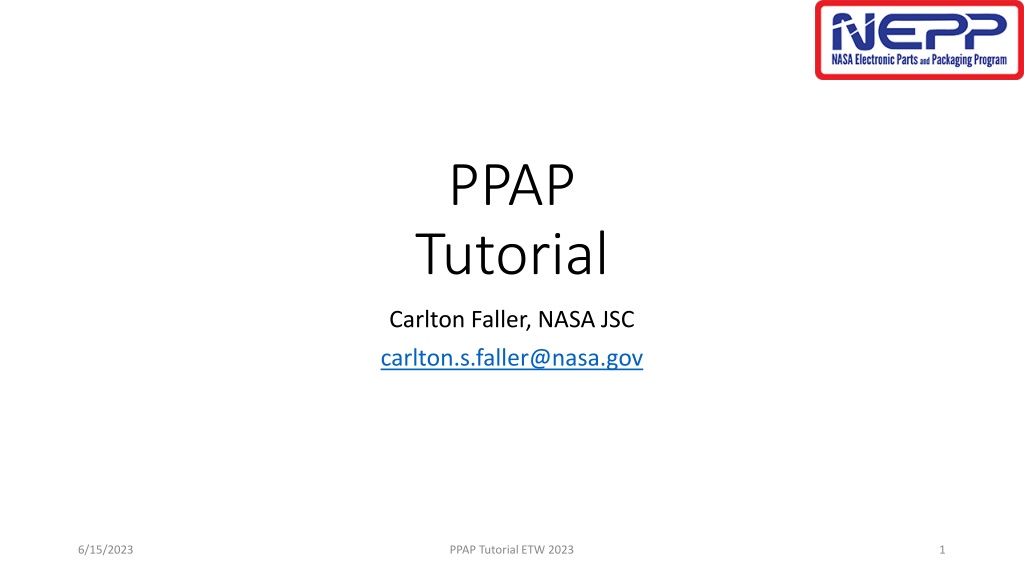 NEPP
NASA Electronic Parts and Packaging Program

PPAP
Tutorial

Carlton Faller, NASA JSC
carlton.s.faller@nasa.gov

6/15/2023

PPAP Tutorial ETW 2023

1